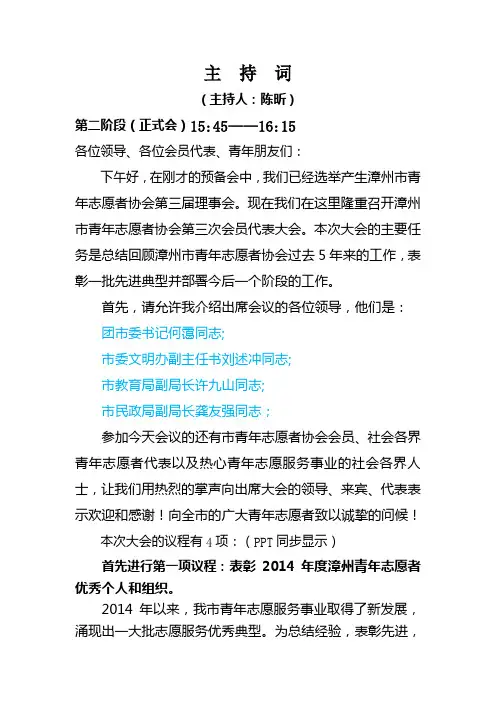 主 持 词

（主持人：陈昕）

第二阶段（正式会）15:45——16:15

各位领导、各位会员代表、青年朋友们：

下午好，在刚才的预备会中，我们已经选举产生漳州市青年志愿者协会第三届理事会。现在我们在这里隆重召开漳州市青年志愿者协会第三次会员代表大会。本次大会的主要任务是总结回顾漳州市青年志愿者协会过去 5 年来的工作，表彰一批先进典型并部署今后一个阶段的工作。

首先，请允许我介绍出席会议的各位领导，他们是：

团市委书记何霭同志;

市委文明办副主任书刘述冲同志;

市教育局副局长许九山同志;

市民政局副局长龚友强同志；

参加今天会议的还有市青年志愿者协会会员、社会各界青年志愿者代表以及热心青年志愿服务事业的社会各界人士，让我们用热烈的掌声向出席大会的领导、来宾、代表表示欢迎和感谢！向全市的广大青年志愿者致以诚挚的问候！

本次大会的议程有 4 项：（PPT 同步显示）

首先进行第一项议程：表彰 2014 年度漳州青年志愿者优秀个人和组织。

2014 年以来，我市青年志愿服务事业取得了新发展，涌现出一大批志愿服务优秀典型。为总结经验，表彰先进，